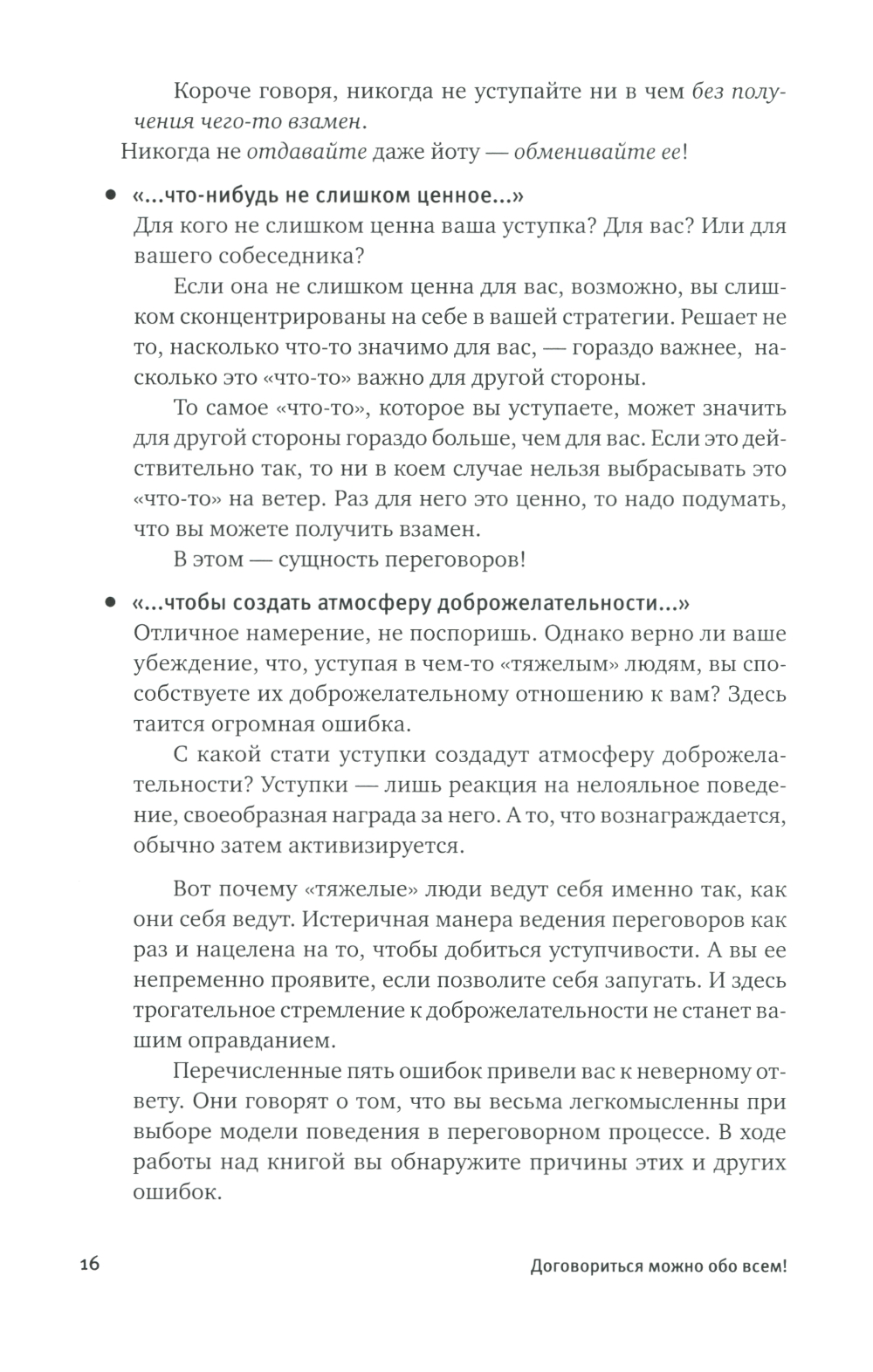 Короче говоря, никогда не уступайте ни в чем без получения чего-то взамен.

Никогда не отдавайте даже йоту — обменивайте ее!

• «...что-нибудь не слишком ценное...»
Для кого не слишком ценна ваша уступка? Для вас? Или для вашего собеседника?

Если она не слишком ценна для вас, возможно, вы слишком сконцентрированы на себе в вашей стратегии. Решает не то, насколько что-то значимо для вас, — гораздо важнее, насколько это «что-то» важно для другой стороны.

То самое «что-то», которое вы уступаете, может значить для другой стороны гораздо больше, чем для вас. Если это действительно так, то ни в коем случае нельзя выбрасывать это «что-то» на ветер. Раз для него это ценно, то надо подумать, что вы можете получить взамен.

В этом — сущность переговоров!

• «...чтобы создать атмосферу доброжелательности...»
Отличное намерение, не поспоришь. Однако верно ли ваше убеждение, что, уступая в чем-то «тяжелым» людям, вы способствуете их доброжелательному отношению к вам? Здесь таится огромная ошибка.

С какой стати уступки создадут атмосферу доброжелательности? Уступки — лишь реакция на нелояльное поведение, своеобразная награда за него. А то, что вознаграждается, обычно затем активизируется.

Вот почему «тяжелые» люди ведут себя именно так, как они себя ведут. Истеричная манера ведения переговоров как раз и нацелена на то, чтобы добиться уступчивости. А вы ее непременно проявите, если позволите себя запугать. И здесь трогательное стремление к доброжелательности не станет вашим оправданием.

Перечисленные пять ошибок привели вас к неверному ответу. Они говорят о том, что вы весьма легкомысленны при выборе модели поведения в переговорном процессе. В ходе работы над книгой вы обнаружите причины этих и других ошибок.

16 Договориться можно обо всем!